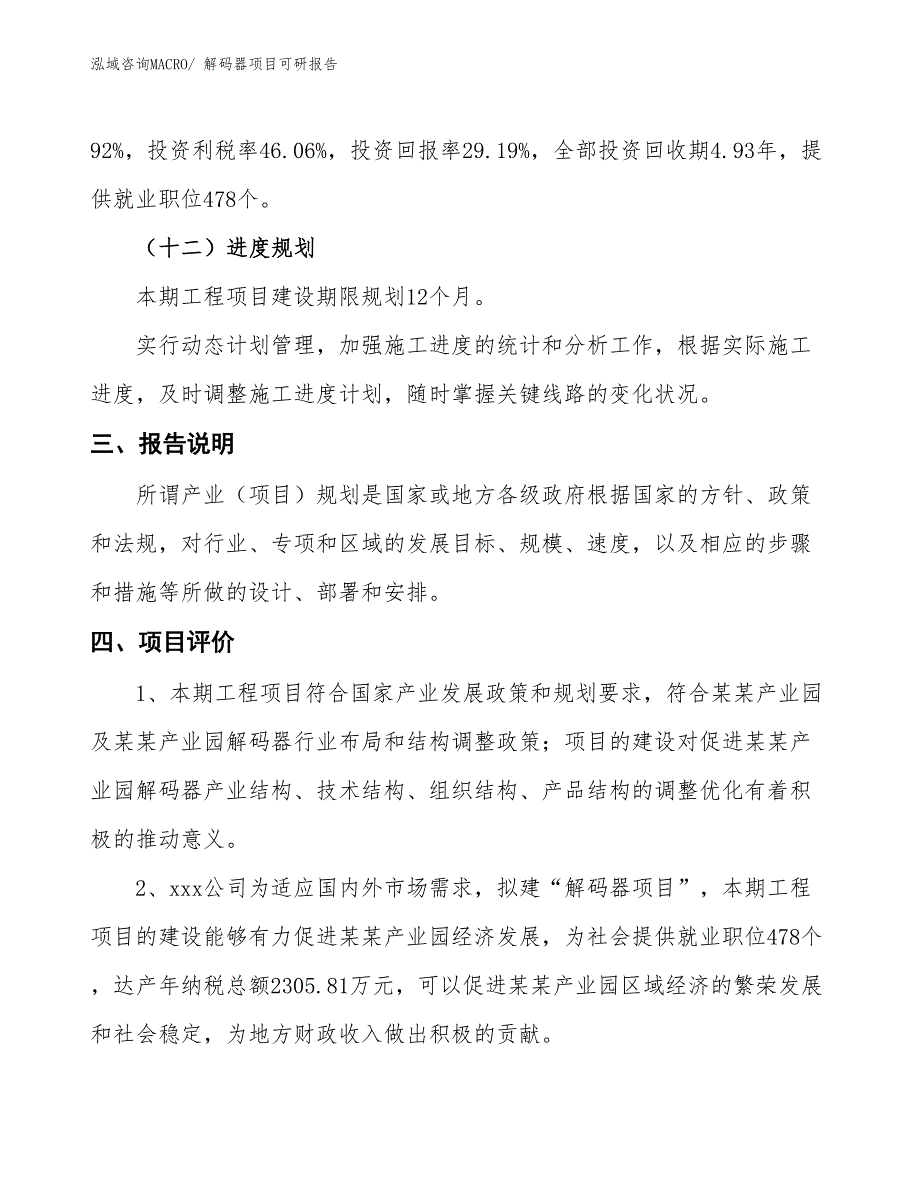 泓域咨询MACRO/ 解码器项目可研报告

92%，投资利税率46.06%，投资回报率29.19%，全部投资回收期4.93年，提供就业职位478个。

（十二）进度规划

本期工程项目建设期限规划12个月。

实行动态计划管理，加强施工进度的统计和分析工作，根据实际施工进度，及时调整施工进度计划，随时掌握关键线路的变化状况。

三、报告说明

所谓产业（项目）规划是国家或地方各级政府根据国家的方针、政策和法规，对行业、专项和区域的发展目标、规模、速度，以及相应的步骤和措施等所做的设计、部署和安排。

四、项目评价

1、本期工程项目符合国家产业发展政策和规划要求，符合某某产业园及某某产业园解码器行业布局和结构调整政策；项目的建设对促进某某产业园解码器产业结构、技术结构、组织结构、产品结构的调整优化有着积极的推动意义。

2、xxx公司为适应国内外市场需求，拟建“解码器项目”，本期工程项目的建设能够有力促进某某产业园经济发展，为社会提供就业职位478个，达产年纳税总额2305.81万元，可以促进某某产业园区域经济的繁荣发展和社会稳定，为地方财政收入做出积极的贡献。